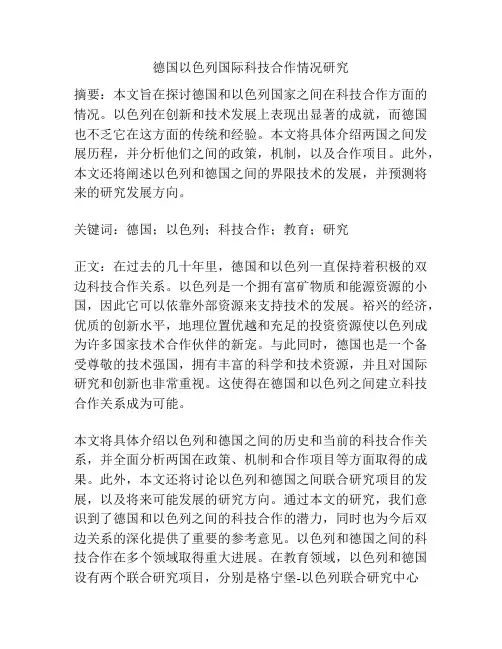 德国以色列国际科技合作情况研究

摘要：本文旨在探讨德国和以色列国家之间在科技合作方面的情况。以色列在创新和技术发展上表现出显著的成就，而德国也不乏它在这方面的传统和经验。本文将具体介绍两国之间发展历程，并分析他们之间的政策，机制，以及合作项目。此外，本文还将阐述以色列和德国之间的界限技术的发展，并预测将来的研究发展方向。

关键词：德国；以色列；科技合作；教育；研究

正文：在过去的几十年里，德国和以色列一直保持着积极的双边科技合作关系。以色列是一个拥有富矿物质和能源资源的小国，因此它可以依靠外部资源来支持技术的发展。裕兴的经济，优质的创新水平，地理位置优越和充足的投资资源使以色列成为许多国家技术合作伙伴的新宠。与此同时，德国也是一个备受尊敬的技术强国，拥有丰富的科学和技术资源，并且对国际研究和创新也非常重视。这使得在德国和以色列之间建立科技合作关系成为可能。

本文将具体介绍以色列和德国之间的历史和当前的科技合作关系，并全面分析两国在政策、机制和合作项目等方面取得的成果。此外，本文还将讨论以色列和德国之间联合研究项目的发展，以及将来可能发展的研究方向。通过本文的研究，我们意识到了德国和以色列之间的科技合作的潜力，同时也为今后双边关系的深化提供了重要的参考意见。以色列和德国之间的科技合作在多个领域取得重大进展。在教育领域，以色列和德国设有两个联合研究项目，分别是格宁堡-以色列联合研究中心